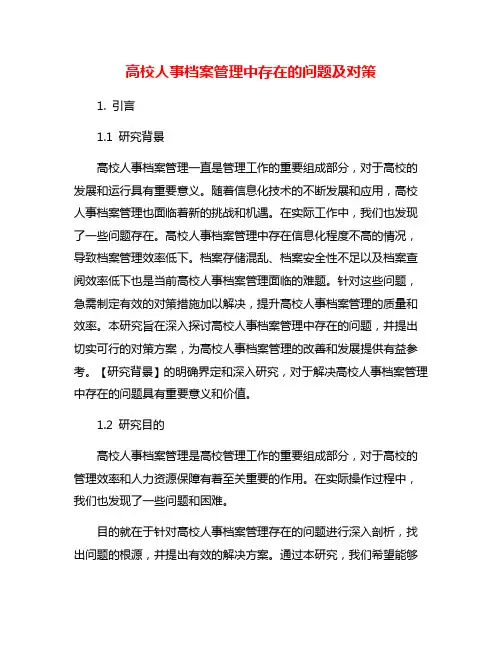 高校人事档案管理中存在的问题及对策

1. 引言

1.1 研究背景

高校人事档案管理一直是管理工作的重要组成部分，对于高校的发展和运行具有重要意义。随着信息化技术的不断发展和应用，高校人事档案管理也面临着新的挑战和机遇。在实际工作中，我们也发现了一些问题存在。高校人事档案管理中存在信息化程度不高的情况，导致档案管理效率低下。档案存储混乱、档案安全性不足以及档案查阅效率低下也是当前高校人事档案管理面临的难题。针对这些问题，急需制定有效的对策措施加以解决，提升高校人事档案管理的质量和效率。本研究旨在深入探讨高校人事档案管理中存在的问题，并提出切实可行的对策方案，为高校人事档案管理的改善和发展提供有益参考。【研究背景】的明确界定和深入研究，对于解决高校人事档案管理中存在的问题具有重要意义和价值。

1.2 研究目的

高校人事档案管理是高校管理工作的重要组成部分，对于高校的管理效率和人力资源保障有着至关重要的作用。在实际操作过程中，我们也发现了一些问题和困难。

目的就在于针对高校人事档案管理存在的问题进行深入剖析，找出问题的根源，并提出有效的解决方案。通过本研究，我们希望能够